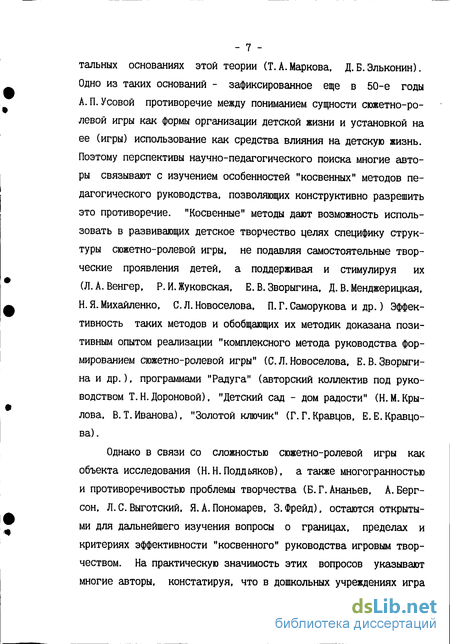 - 7 -

тальных основаниях этой теории (Т.А.Маркова, Д.Б.Эльконин). Одно из таких оснований - зафиксированное еще в 50-е годы А.П.Усовой противоречие между пониманием сущности сюжетно-ролевой игры как формы организации детской жизни и установкой на ее (игры) использование как средства влияния на детскую жизнь. Поэтому перспективы научно-педагогического поиска многие авторы связывают с изучением особенностей "косвенных" методов педагогического руководства, позволяющих конструктивно разрешить это противоречие. "Косвенные" методы дают возможность использовать в развивающих детское творчество целях специфику структуры сюжетно-ролевой игры, не подавляя самостоятельные творческие проявления детей, а поддерживая и стимулируя их (Л.А.Венгер, Р.И.Жуковская, Е.В.Зворыгина, Д.В.Менджерицкая, Н.Я.Михайленко, С.Л.Новоселова, П.Г.Саморукова и др.) Эффективность таких методов и обобщающих их методик доказана позитивным опытом реализации "комплексного метода руководства формированием сюжетно-ролевой игры" (С.Л.Новоселова, Е.В.Зворыгина и др.), программами "Радуга" (авторский коллектив под руководством Т.Н.Дороновой), "Детский сад - дом радости" (Н.М.Крылова, В.Т.Иванова), "Золотой ключик" (Г.Г.Кравцов, Е.Е.Кравцова).

Однако в связи со сложностью сюжетно-ролевой игры как объекта исследования (Н.Н.Поддьяков), а также многогранностью и противоречивостью проблемы творчества (Б.Г.Ананьев, А.Бергсон, Л.С.Выготский, Я.А.Пономарев, З.Фрейд), остаются открытыми для дальнейшего изучения вопросы о границах, пределах и критериях эффективности "косвенного" руководства игровым творчеством. На практическую значимость этих вопросов указывают многие авторы, констатируя, что в дошкольных учреждениях игра

dsLib.net
библиотека диссертаций